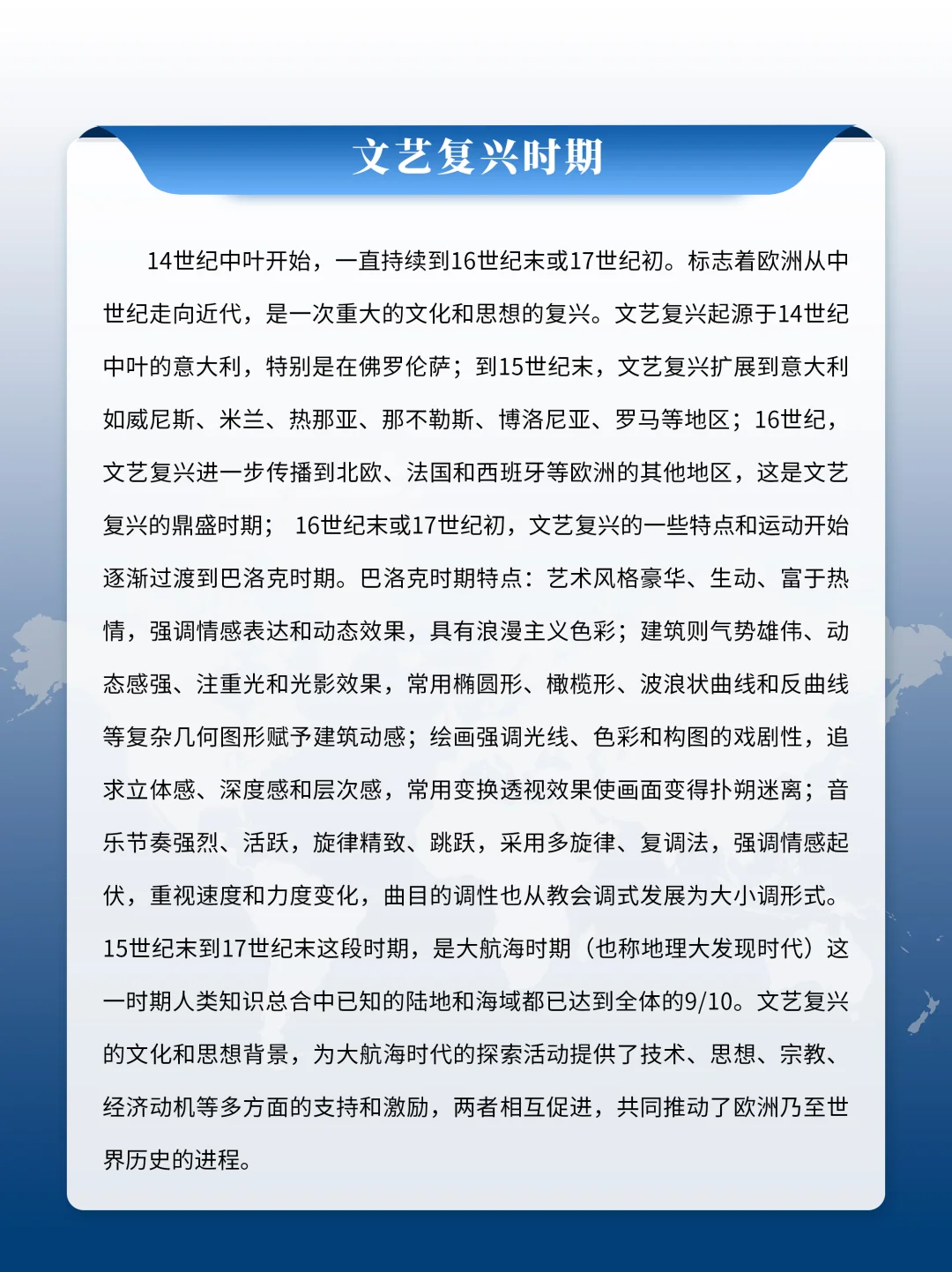 文艺复兴时期

14世纪中叶开始，一直持续到16世纪末或17世纪初。标志着欧洲从中世纪走向近代，是一次重大的文化和思想的复兴。文艺复兴起源于14世纪中叶的意大利，特别是在佛罗伦萨；到15世纪末，文艺复兴扩展到意大利如威尼斯、米兰、热那亚、那不勒斯、博洛尼亚、罗马等地区；16世纪，文艺复兴进一步传播到北欧、法国和西班牙等欧洲的其他地区，这是文艺复兴的鼎盛时期；16世纪末或17世纪初，文艺复兴的一些特点和运动开始逐渐过渡到巴洛克时期。巴洛克时期特点：艺术风格豪华、生动、富于热情，强调情感表达和动态效果，具有浪漫主义色彩；建筑则气势雄伟、动态感强、注重光和光影效果，常用椭圆形、橄榄形、波浪状曲线和反曲线等复杂几何图形赋予建筑动感；绘画强调光线、色彩和构图的戏剧性，追求立体感、深度感和层次感，常用变换透视效果使画面变得扑朔迷离；音乐节奏强烈、活跃，旋律精致、跳跃，采用多旋律、复调法，强调情感起伏，重视速度和力度变化，曲目的调性也从教会调式发展为大小调形式。15世纪末到17世纪末这段时期，是大航海时期（也称地理大发现时代）这一时期人类知识总合中已知的陆地和海域都已达到全体的9/10。文艺复兴的文化和思想背景，为大航海时代的探索活动提供了技术、思想、宗教、经济动机等多方面的支持和激励，两者相互促进，共同推动了欧洲乃至世界历史的进程。